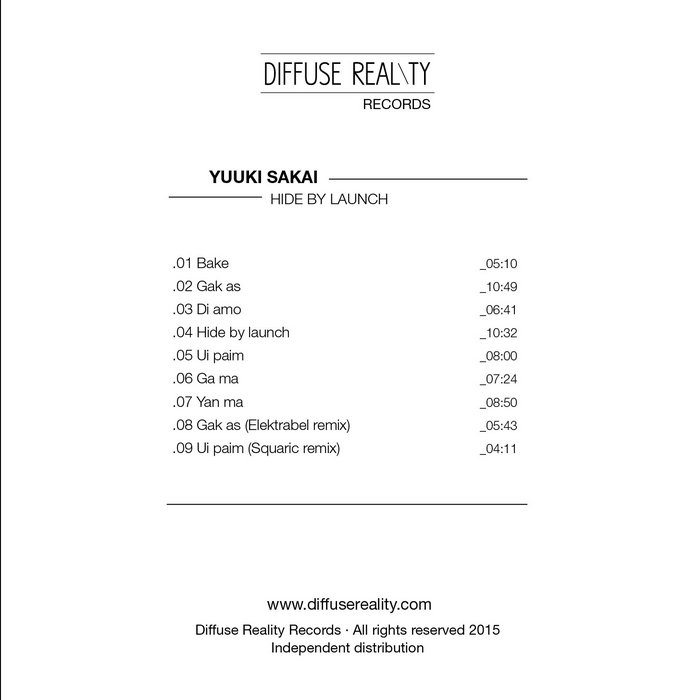 DIFFUSE REAL\TY
RECORDS

YUUKI SAKAI
HIDE BY LAUNCH

.01 Bake _05:10
.02 Gak as _10:49
.03 Di amo _06:41
.04 Hide by launch _10:32
.05 Ui paim _08:00
.06 Ga ma _07:24
.07 Yan ma _08:50
.08 Gak as (Elektrabel remix) _05:43
.09 Ui paim (Squaric remix) _04:11

www.diffusereality.com
Diffuse Reality Records · All rights reserved 2015
Independent distribution